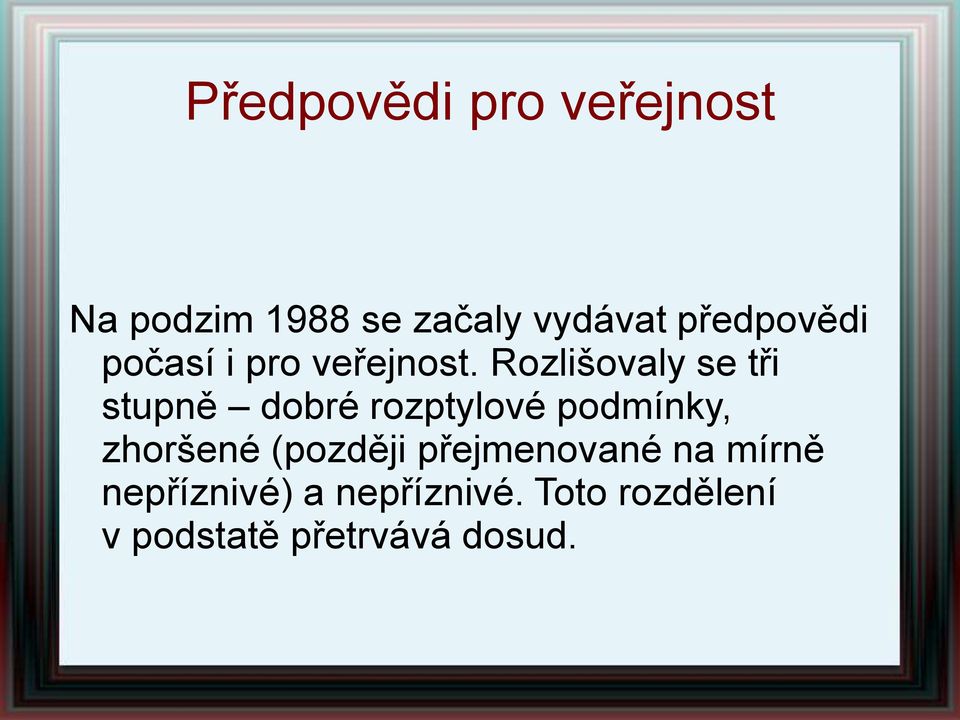 Předpovědi pro veřejnost

Na podzim 1988 se začaly vydávat předpovědi počasí i pro veřejnost. Rozlišovaly se tři stupně – dobré rozptylové podmínky, zhoršené (později přejmenované na mírně nepříznivé) a nepříznivé. Toto rozdělení v podstatě přetrvává dosud.